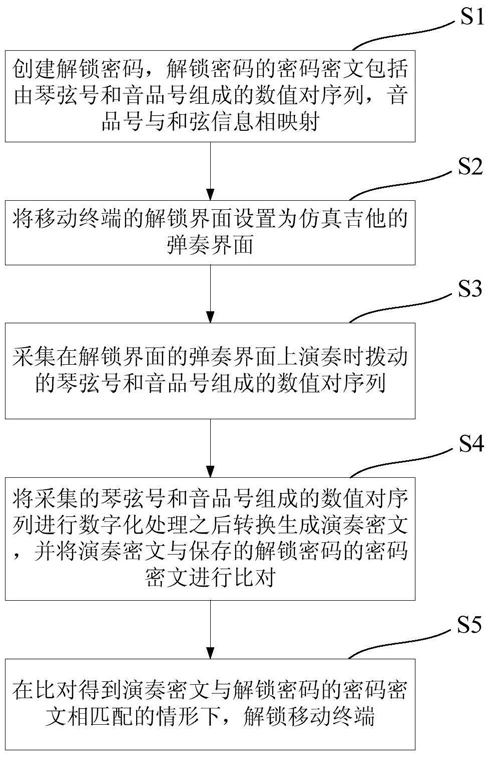 S1

创建解锁密码，解锁密码的密码密文包括由琴弦号和音品号组成的数值对序列，音品号与和弦信息相映射

S2

将移动终端的解锁界面设置为仿真吉他的弹奏界面

S3

采集在解锁界面的弹奏界面上演奏时拨动的琴弦号和音品号组成的数值对序列

S4

将采集的琴弦号和音品号组成的数值对序列进行数字化处理之后转换生成演奏密文，并将演奏密文与保存的解锁密码的密码密文进行比对

S5

在比对得到演奏密文与解锁密码的密码密文相匹配的情形下，解锁移动终端